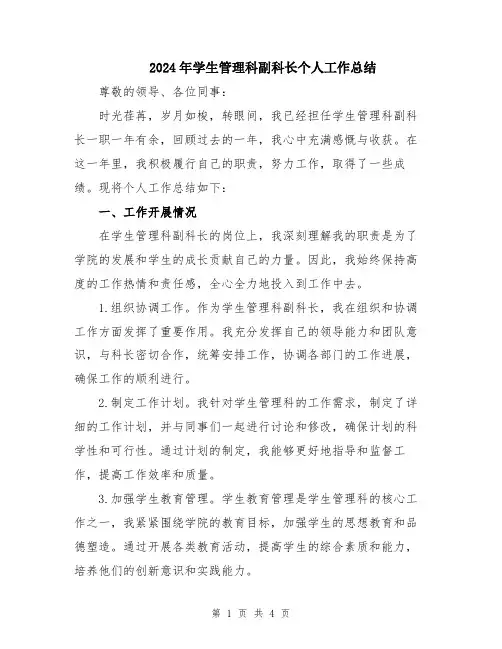 2024年学生管理科副科长个人工作总结

尊敬的领导、各位同事：

时光荏苒，岁月如梭，转眼间，我已经担任学生管理科副科长一职一年有余，回顾过去的一年，我心中充满感慨与收获。在这一年里，我积极履行自己的职责，努力工作，取得了一些成绩。现将个人工作总结如下：

一、工作开展情况

在学生管理科副科长的岗位上，我深刻理解我的职责是为了学院的发展和学生的成长贡献自己的力量。因此，我始终保持高度的工作热情和责任感，全心全力地投入到工作中去。

1.组织协调工作。作为学生管理科副科长，我在组织和协调工作方面发挥了重要作用。我充分发挥自己的领导能力和团队意识，与科长密切合作，统筹安排工作，协调各部门的工作进展，确保工作的顺利进行。

2.制定工作计划。我针对学生管理科的工作需求，制定了详细的工作计划，并与同事们一起进行讨论和修改，确保计划的科学性和可行性。通过计划的制定，我能够更好地指导和监督工作，提高工作效率和质量。

3.加强学生教育管理。学生教育管理是学生管理科的核心工作之一，我紧紧围绕学院的教育目标，加强学生的思想教育和品德塑造。通过开展各类教育活动，提高学生的综合素质和能力，培养他们的创新意识和实践能力。

第 1 页 共 4 页